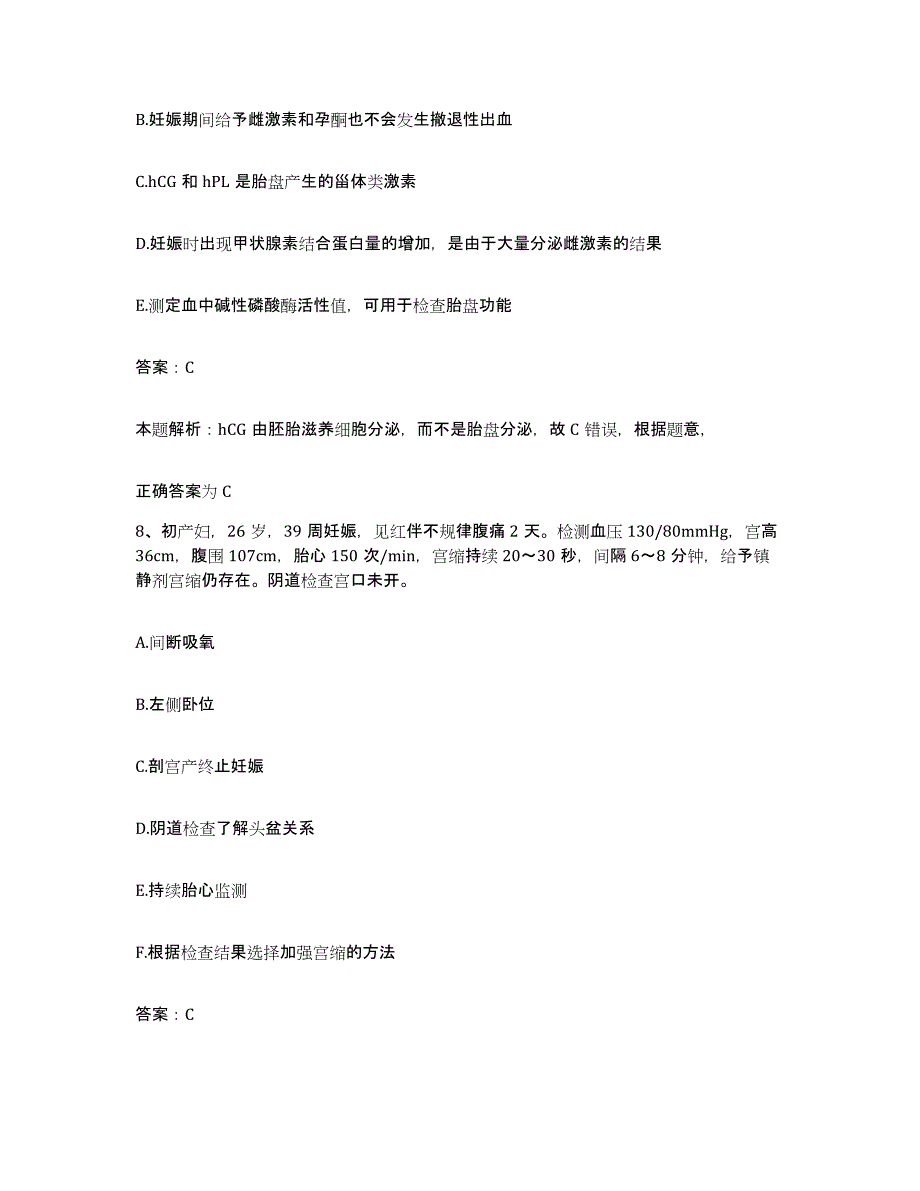 B.妊娠期间给予雌激素和孕酮也不会发生撤退性出血

C.hCG 和 hPL 是胎盘产生的甾体类激素

D.妊娠时出现甲状腺素结合蛋白量的增加，是由于大量分泌雌激素的结果

E.测定血中碱性磷酸酶活性值，可用于检查胎盘功能

答案：C

本题解析：hCG 由胚胎滋养细胞分泌，而不是胎盘分泌，故 C 错误，根据题意，

正确答案为 C

8、初产妇，26 岁，39 周妊娠，见红伴不规律腹痛 2 天。检测血压 130/80mmHg，宫高 36cm，腹围 107cm，胎心 150 次/min，宫缩持续 20～30 秒，间隔 6～8 分钟，给予镇静剂宫缩仍存在。阴道检查宫口未开。

A.间断吸氧

B.左侧卧位

C.剖宫产终止妊娠

D.阴道检查了解头盆关系

E.持续胎心监测

F.根据检查结果选择加强宫缩的方法

答案：C